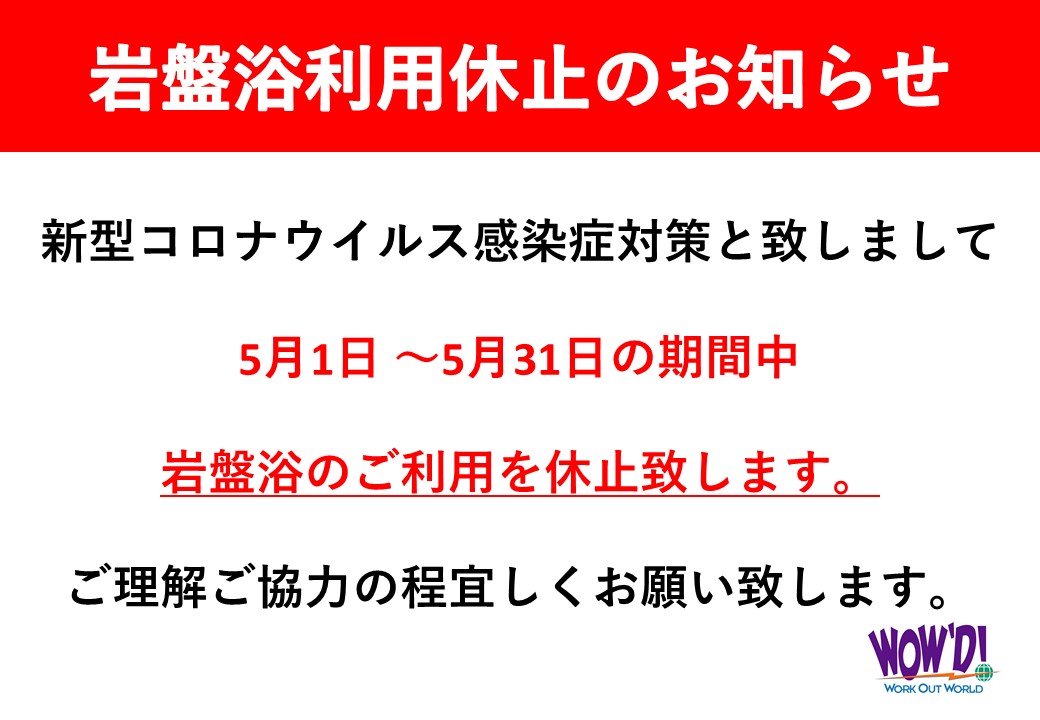 岩盤浴利用休止のお知らせ

新型コロナウイルス感染症対策と致しまして

5月1日 ～5月31日の期間中

岩盤浴のご利用を休止致します。

ご理解ご協力の程宜しくお願い致します。

WOW'D!
WORK OUT WORLD